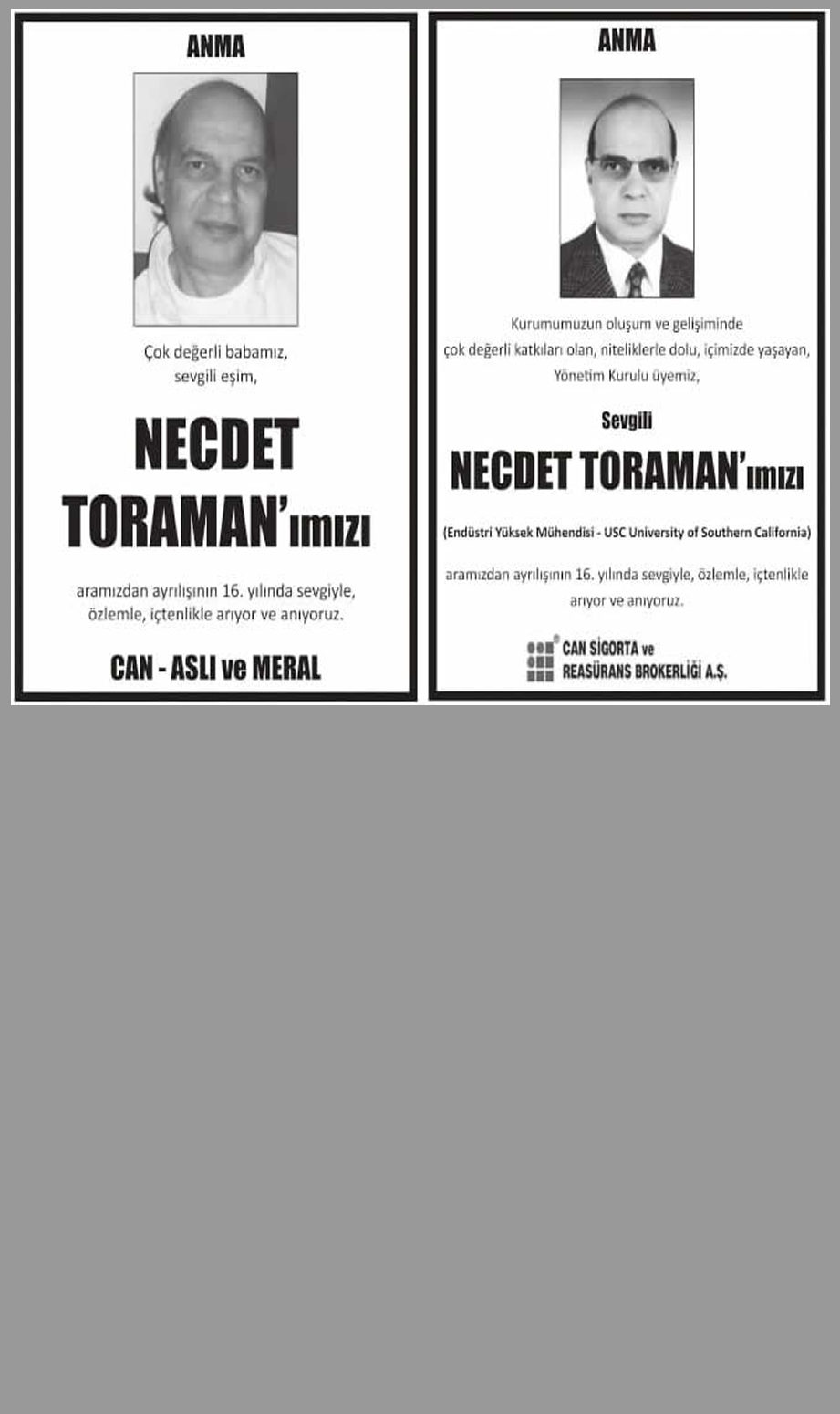 ANMA

Çok değerli babamız,
sevgili eşim,

NECDET
TORAMAN'ımızı

aramızdan ayrılışının 16. yılında sevgiyle, özlemle, içtenlikle arıyor ve anıyoruz.

CAN - ASLI ve MERAL

ANMA

Kurumumuzun oluşum ve gelişiminde çok değerli katkıları olan, niteliklerle dolu, içimizde yaşayan, Yönetim Kurulu üyemiz,

Sevgili
NECDET TORAMAN'ımızı

(Endüstri Yüksek Mühendisi - USC University of Southern California)

aramızdan ayrılışının 16. yılında sevgiyle, özlemle, içtenlikle arıyor ve anıyoruz.

CAN SİGORTA ve
REASÜRANS BROKERLİĞİ A.Ş.